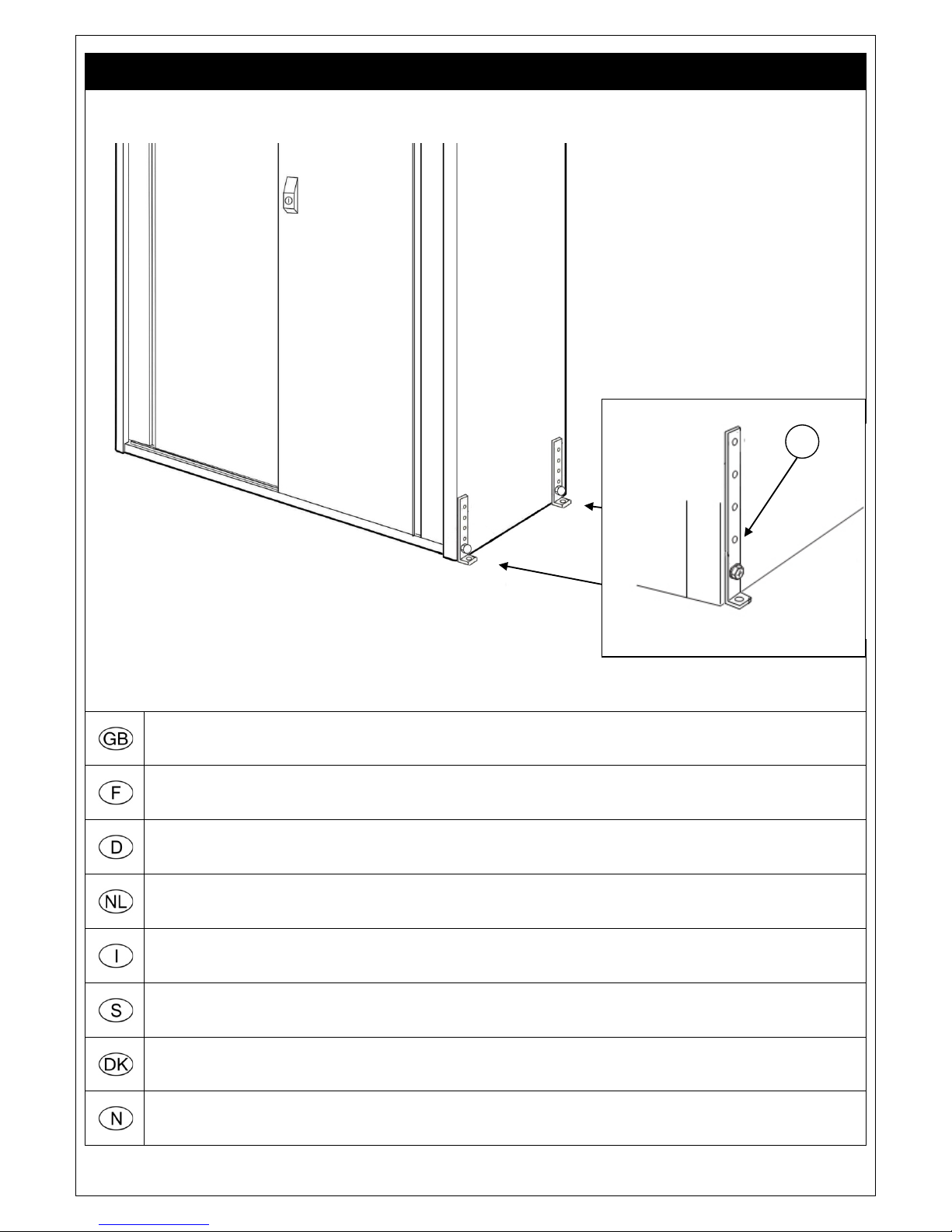 GB

F

D

NL

I

S

DK

N